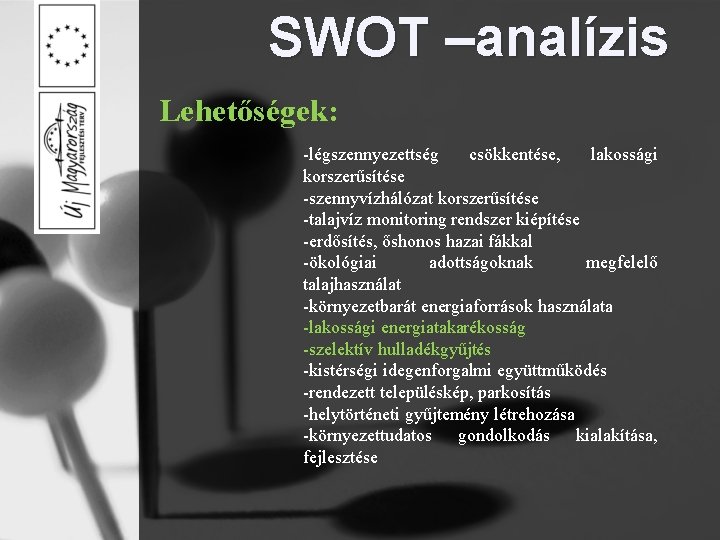 Új Magyarország
FEJLESZTÉSI TERV

SWOT –analízis

Lehetőségek:

-légszennyezettség csökkentése, lakossági korszerűsítése
-szennyvízhálózat korszerűsítése
-talajvíz monitoring rendszer kiépítése
-erdősítés, őshonos hazai fákkal
-ökológiai adottságoknak megfelelő talajhasználat
-környezetbarát energiaforrások használata
-lakossági energiatakarékosság
-szelektív hulladékgyűjtés
-kistérségi idegenforgalmi együttműködés
-rendezett településkép, parkosítás
-helytörténeti gyűjtemény létrehozása
-környezettudatos gondolkodás kialakítása, fejlesztése